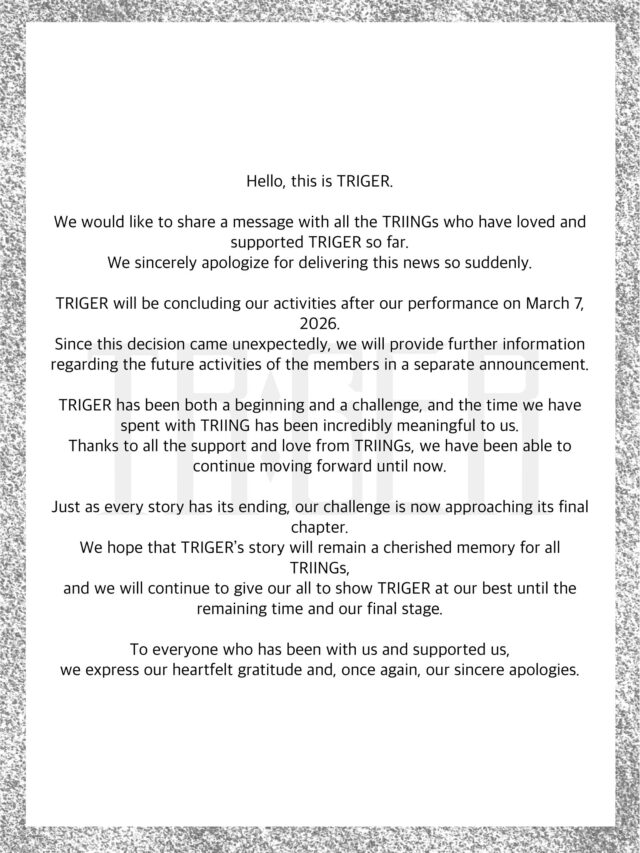 Hello, this is TRIGER.

We would like to share a message with all the TRIINGs who have loved and supported TRIGER so far.
We sincerely apologize for delivering this news so suddenly.

TRIGER will be concluding our activities after our performance on March 7, 2026.
Since this decision came unexpectedly, we will provide further information regarding the future activities of the members in a separate announcement.

TRIGER has been both a beginning and a challenge, and the time we have spent with TRIING has been incredibly meaningful to us.
Thanks to all the support and love from TRIINGs, we have been able to continue moving forward until now.

Just as every story has its ending, our challenge is now approaching its final chapter.
We hope that TRIGER's story will remain a cherished memory for all TRIINGs,
and we will continue to give our all to show TRIGER at our best until the remaining time and our final stage.

To everyone who has been with us and supported us,
we express our heartfelt gratitude and, once again, our sincere apologies.

TRIGER